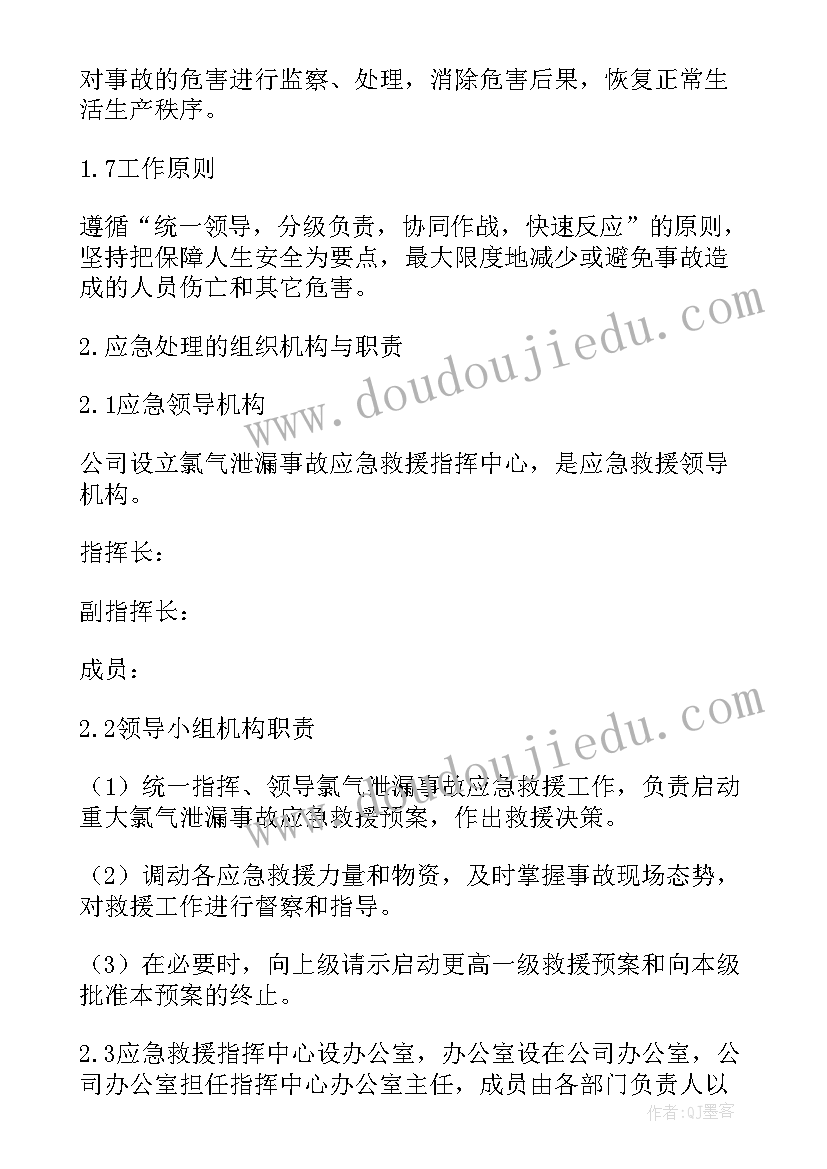 对事故的危害进行监察、处理，消除危害后果，恢复正常生活生产秩序。

1.7工作原则

遵循“统一领导，分级负责，协同作战，快速反应”的原则，坚持把保障人生安全为要点，最大限度地减少或避免事故造成的人员伤亡和其它危害。

2.应急处理的组织机构与职责

2.1应急领导机构

公司设立氯气泄漏事故应急救援指挥中心，是应急救援领导机构。

指挥长：

副指挥长：

成员：

2.2领导小组机构职责

（1）统一指挥、领导氯气泄漏事故应急救援工作，负责启动重大氯气泄漏事故应急救援预案，作出救援决策。

（2）调动各应急救援力量和物资，及时掌握事故现场态势，对救援工作进行督察和指导。

（3）在必要时，向上级请示启动更高一级救援预案和向本级批准本预案的终止。

2.3应急救援指挥中心设办公室，办公室设在公司办公室，公司办公室担任指挥中心办公室主任，成员由各部门负责人以

www.doudoujiedu.com

www.doudoujiedu.com

作者：QJ墨客